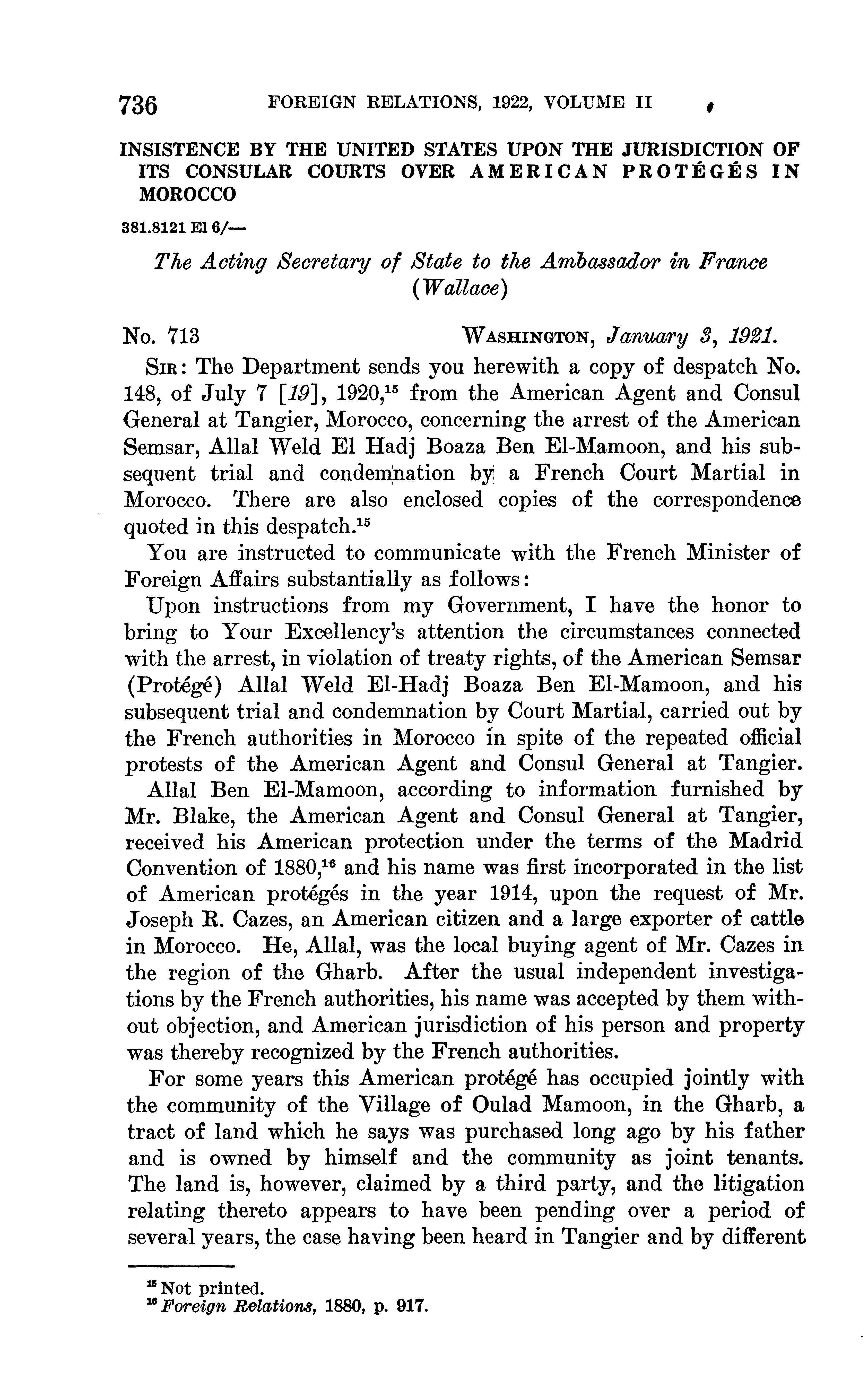 736 FOREIGN RELATIONS, 1922, VOLUME II

INSISTENCE BY THE UNITED STATES UPON THE JURISDICTION OF ITS CONSULAR COURTS OVER AMERICAN PROTÉGÉS IN MOROCCO

381.8121 El 6/—

The Acting Secretary of State to the Ambassador in France (Wallace)

No. 713 WASHINGTON, January 3, 1921.

SIR: The Department sends you herewith a copy of despatch No. 148, of July 7 [19], 1920,$^{15}$ from the American Agent and Consul General at Tangier, Morocco, concerning the arrest of the American Semsar, Allal Weld El Hadj Boaza Ben El-Mamoon, and his subsequent trial and condemnation by a French Court Martial in Morocco. There are also enclosed copies of the correspondence quoted in this despatch.$^{15}$

You are instructed to communicate with the French Minister of Foreign Affairs substantially as follows:

Upon instructions from my Government, I have the honor to bring to Your Excellency's attention the circumstances connected with the arrest, in violation of treaty rights, of the American Semsar (Protégé) Allal Weld El-Hadj Boaza Ben El-Mamoon, and his subsequent trial and condemnation by Court Martial, carried out by the French authorities in Morocco in spite of the repeated official protests of the American Agent and Consul General at Tangier.

Allal Ben El-Mamoon, according to information furnished by Mr. Blake, the American Agent and Consul General at Tangier, received his American protection under the terms of the Madrid Convention of 1880,$^{16}$ and his name was first incorporated in the list of American protégés in the year 1914, upon the request of Mr. Joseph R. Cazes, an American citizen and a large exporter of cattle in Morocco. He, Allal, was the local buying agent of Mr. Cazes in the region of the Gharb. After the usual independent investigations by the French authorities, his name was accepted by them without objection, and American jurisdiction of his person and property was thereby recognized by the French authorities.

For some years this American protégé has occupied jointly with the community of the Village of Oulad Mamoon, in the Gharb, a tract of land which he says was purchased long ago by his father and is owned by himself and the community as joint tenants. The land is, however, claimed by a third party, and the litigation relating thereto appears to have been pending over a period of several years, the case having been heard in Tangier and by different

$^{15}$ Not printed.
$^{16}$ Foreign Relations, 1880, p. 917.